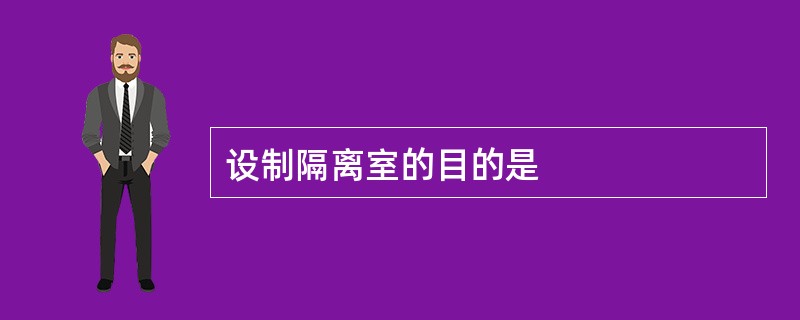 设制隔离室的目的是